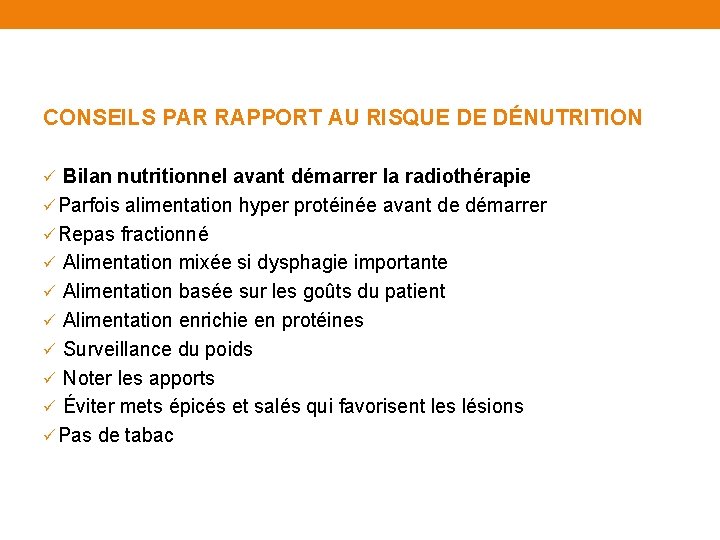 CONSEILS PAR RAPPORT AU RISQUE DE DÉNUTRITION

✓ Bilan nutritionnel avant démarrer la radiothérapie
✓ Parfois alimentation hyper protéinée avant de démarrer
✓ Repas fractionné
✓ Alimentation mixée si dysphagie importante
✓ Alimentation basée sur les goûts du patient
✓ Alimentation enrichie en protéines
✓ Surveillance du poids
✓ Noter les apports
✓ Éviter mets épicés et salés qui favorisent les lésions
✓ Pas de tabac